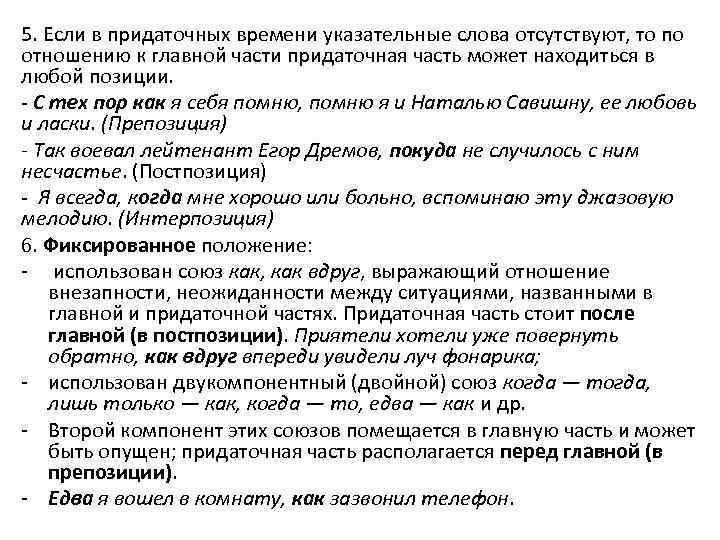 5. Если в придаточных времени указательные слова отсутствуют, то по отношению к главной части придаточная часть может находиться в любой позиции.

- С тех пор как я себя помню, помню я и Наталью Савишну, ее любовь и ласки. (Препозиция)

- Так воевал лейтенант Егор Дремов, покуда не случилось с ним несчастье. (Постпозиция)

- Я всегда, когда мне хорошо или больно, вспоминаю эту джазовую мелодию. (Интерпозиция)

6. Фиксированное положение:

- использован союз как, как вдруг, выражающий отношение внезапности, неожиданности между ситуациями, названными в главной и придаточной частях. Придаточная часть стоит после главной (в постпозиции). Приятели хотели уже повернуть обратно, как вдруг впереди увидели луч фонарика;

- использован двукомпонентный (двойной) союз когда — тогда, лишь только — как, когда — то, едва — как и др.

- Второй компонент этих союзов помещается в главную часть и может быть опущен; придаточная часть располагается перед главной (в препозиции).

- Едва я вошел в комнату, как зазвонил телефон.